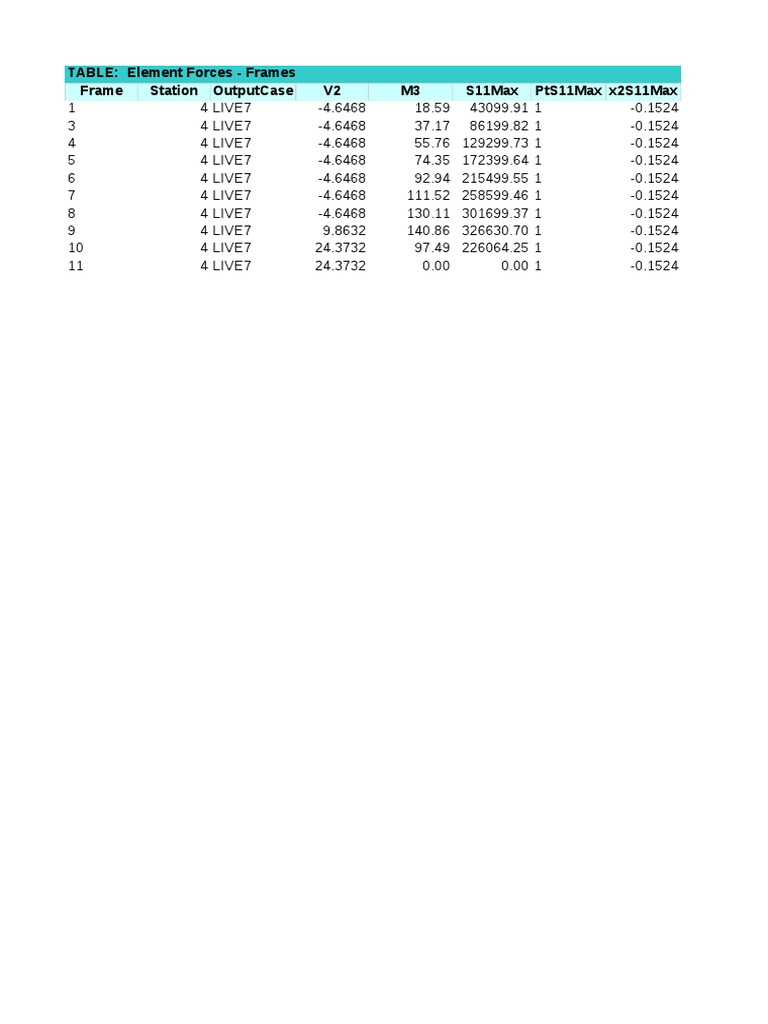 TABLE: Element Forces - Frames

| Frame | Station | OutputCase | V2 | M3 | S11Max | PtS11Max | x2S11Max |
|---|---|---|---|---|---|---|---|
| 1 | 4 | LIVE7 | -4.6468 | 18.59 | 43099.91 | 1 | -0.1524 |
| 3 | 4 | LIVE7 | -4.6468 | 37.17 | 86199.82 | 1 | -0.1524 |
| 4 | 4 | LIVE7 | -4.6468 | 55.76 | 129299.73 | 1 | -0.1524 |
| 5 | 4 | LIVE7 | -4.6468 | 74.35 | 172399.64 | 1 | -0.1524 |
| 6 | 4 | LIVE7 | -4.6468 | 92.94 | 215499.55 | 1 | -0.1524 |
| 7 | 4 | LIVE7 | -4.6468 | 111.52 | 258599.46 | 1 | -0.1524 |
| 8 | 4 | LIVE7 | -4.6468 | 130.11 | 301699.37 | 1 | -0.1524 |
| 9 | 4 | LIVE7 | 9.8632 | 140.86 | 326630.70 | 1 | -0.1524 |
| 10 | 4 | LIVE7 | 24.3732 | 97.49 | 226064.25 | 1 | -0.1524 |
| 11 | 4 | LIVE7 | 24.3732 | 0.00 | 0.00 | 1 | -0.1524 |